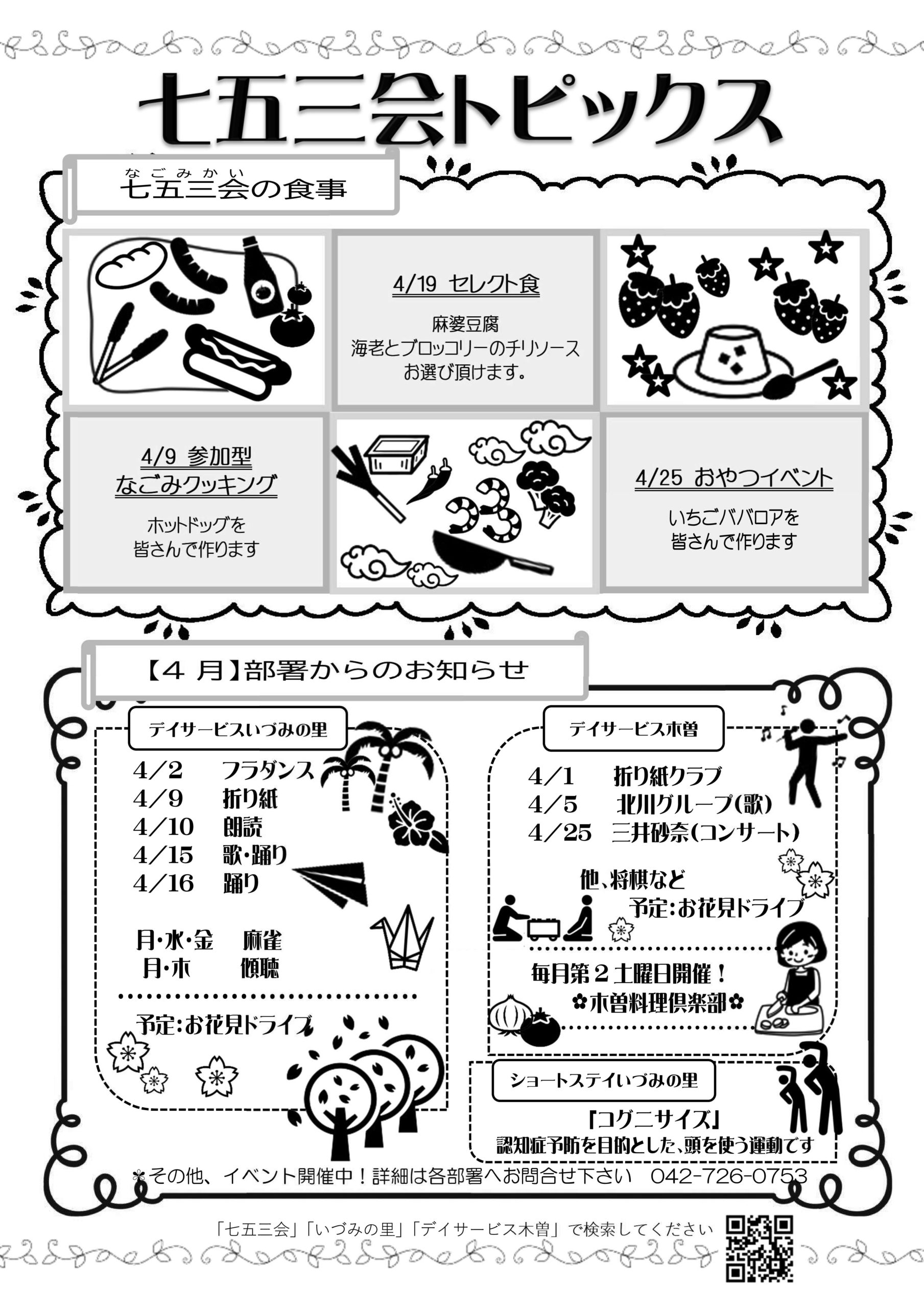 七五三会トピックス

なごみかい
七五三会の食事

4/19 セレクト食
麻婆豆腐
海老とブロッコリーのチリソース
お選び頂けます。

4/9 参加型
なごみクッキング
ホットドッグを
皆さんで作ります

4/25 おやつイベント
いちごババロアを
皆さんで作ります

【4 月】部署からのお知らせ

デイサービスいづみの里
4/2 フラダンス
4/9 折り紙
4/10 朗読
4/15 歌・踊り
4/16 踊り

月・水・金 麻雀
月・木 傾聴

予定：お花見ドライブ

デイサービス木曽
4/1 折り紙クラブ
4/5 北川グループ(歌)
4/25 三井砂奈(コンサート)

他、将棋など
予定：お花見ドライブ

毎月第２土曜日開催！
✿木曽料理倶楽部✿

ショートステイいづみの里
「コグニサイズ」
認知症予防を目的とした、頭を使う運動です

＊その他、イベント開催中！詳細は各部署へお問合せ下さい 042-726-0753

「七五三会」「いづみの里」「デイサービス木曽」で検索してください